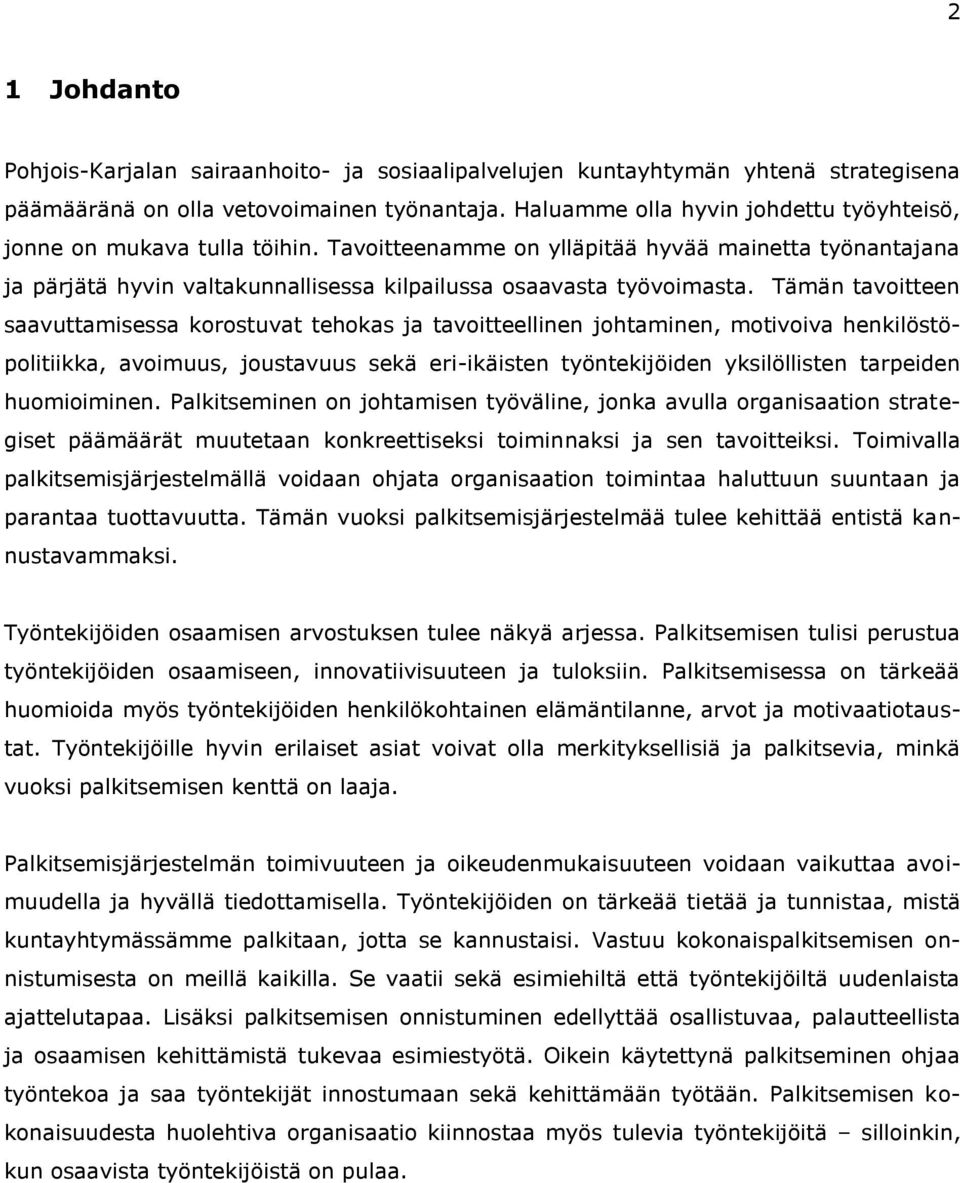 2

1 Johdanto

Pohjois-Karjalan sairaanhoito- ja sosiaalipalvelujen kuntayhtymän yhtenä strategisena päämääränä on olla vetovoimainen työnantaja. Haluamme olla hyvin johdettu työyhteisö, jonne on mukava tulla töihin. Tavoitteenamme on ylläpitää hyvää mainetta työnantajana ja pärjätä hyvin valtakunnallisessa kilpailussa osaavasta työvoimasta. Tämän tavoitteen saavuttamisessa korostuvat tehokas ja tavoitteellinen johtaminen, motivoiva henkilöstöpolitiikka, avoimuus, joustavuus sekä eri-ikäisten työntekijöiden yksilöllisten tarpeiden huomioiminen. Palkitseminen on johtamisen työväline, jonka avulla organisaation strategiset päämäärät muutetaan konkreettiseksi toiminnaksi ja sen tavoitteiksi. Toimivalla palkitsemisjärjestelmällä voidaan ohjata organisaation toimintaa haluttuun suuntaan ja parantaa tuottavuutta. Tämän vuoksi palkitsemisjärjestelmää tulee kehittää entistä kannustavammaksi.

Työntekijöiden osaamisen arvostuksen tulee näkyä arjessa. Palkitsemisen tulisi perustua työntekijöiden osaamiseen, innovatiivisuuteen ja tuloksiin. Palkitsemisessa on tärkeää huomioida myös työntekijöiden henkilökohtainen elämäntilanne, arvot ja motivaatiotaustat. Työntekijöille hyvin erilaiset asiat voivat olla merkityksellisiä ja palkitsevia, minkä vuoksi palkitsemisen kenttä on laaja.

Palkitsemisjärjestelmän toimivuuteen ja oikeudenmukaisuuteen voidaan vaikuttaa avoimuudella ja hyvällä tiedottamisella. Työntekijöiden on tärkeää tietää ja tunnistaa, mistä kuntayhtymässämme palkitaan, jotta se kannustaisi. Vastuu kokonaispalkitsemisen onnistumisesta on meillä kaikilla. Se vaatii sekä esimiehiltä että työntekijöiltä uudenlaista ajattelutapaa. Lisäksi palkitsemisen onnistuminen edellyttää osallistuvaa, palautteellista ja osaamisen kehittämistä tukevaa esimiestyötä. Oikein käytettynä palkitseminen ohjaa työntekoa ja saa työntekijät innostumaan sekä kehittämään työtään. Palkitsemisen kokonaisuudesta huolehtiva organisaatio kiinnostaa myös tulevia työntekijöitä – silloinkin, kun osaavista työntekijöistä on pulaa.